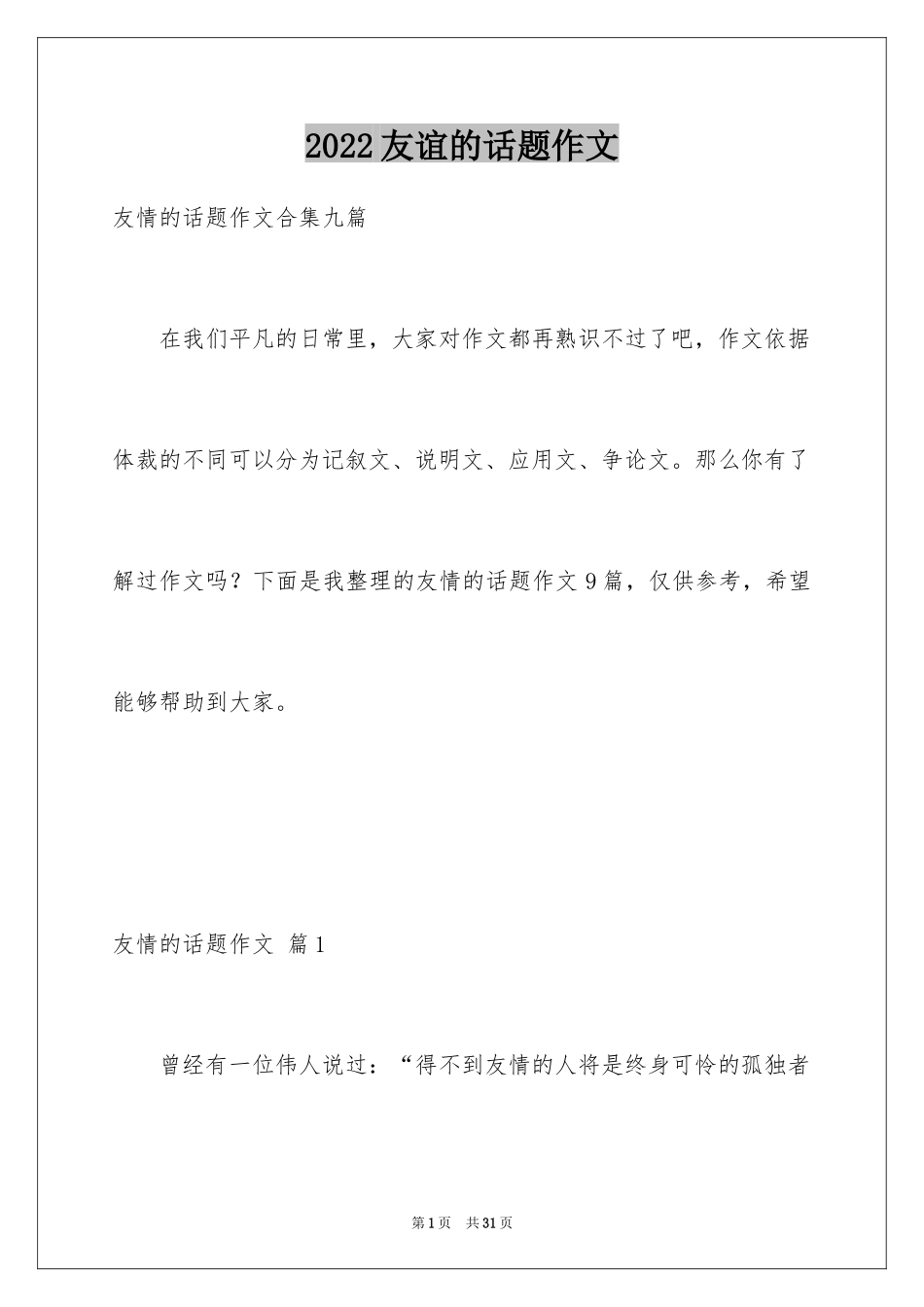 2022友谊的话题作文

友情的话题作文合集九篇

在我们平凡的日常里，大家对作文都再熟识不过了吧，作文依据体裁的不同可以分为记叙文、说明文、应用文、争论文。那么你有了解过作文吗？下面是我整理的友情的话题作文9篇，仅供参考，希望能够帮助到大家。

友情的话题作文 篇1

曾经有一位伟人说过：“得不到友情的人将是终身可怜的孤独者

第1页 共31页